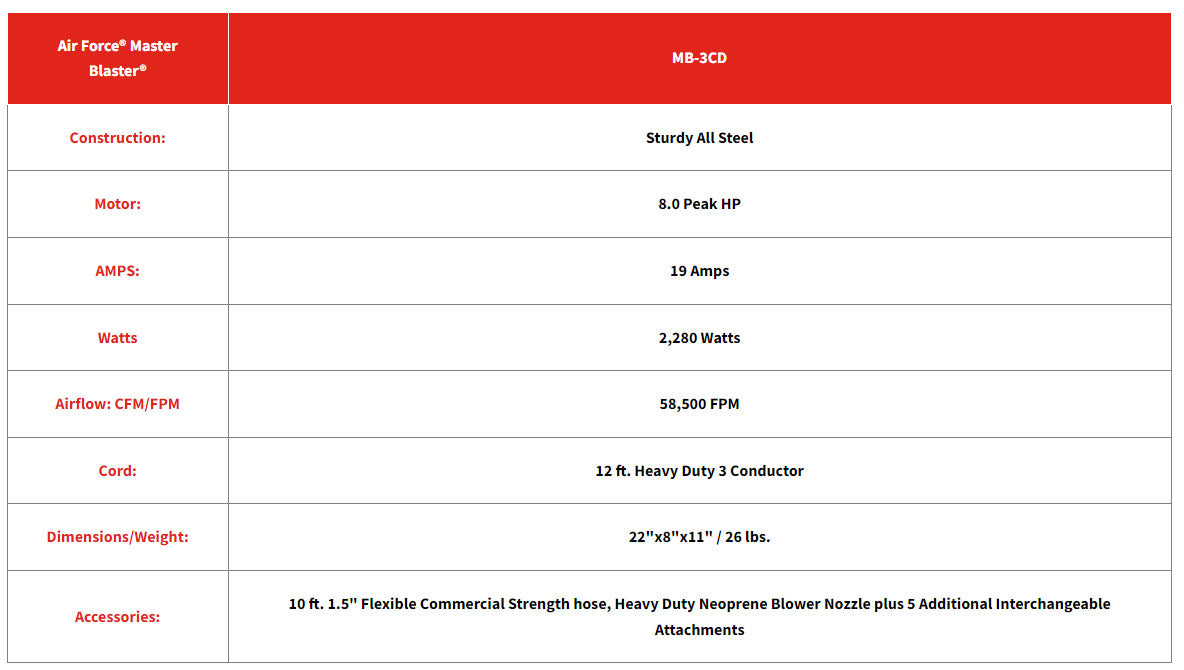 | Air Force® Master Blaster® | MB-3CD |
|---|---|
| Construction: | Sturdy All Steel |
| Motor: | 8.0 Peak HP |
| AMPS: | 19 Amps |
| Watts | 2,280 Watts |
| Airflow: CFM/FPM | 58,500 FPM |
| Cord: | 12 ft. Heavy Duty 3 Conductor |
| Dimensions/Weight: | 22"x8"x11" / 26 lbs. |
| Accessories: | 10 ft. 1.5" Flexible Commercial Strength hose, Heavy Duty Neoprene Blower Nozzle plus 5 Additional Interchangeable Attachments |